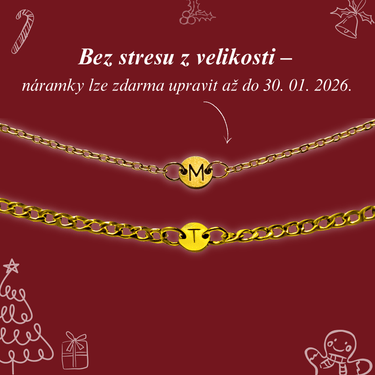 Bez stresu z velikosti –
náramky lze zdarma upravit až do 30. 01. 2026.

M

T